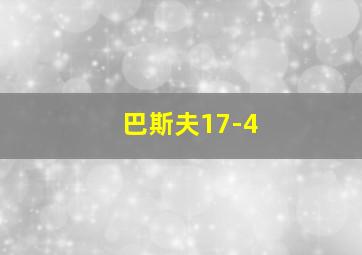 巴斯夫17-4